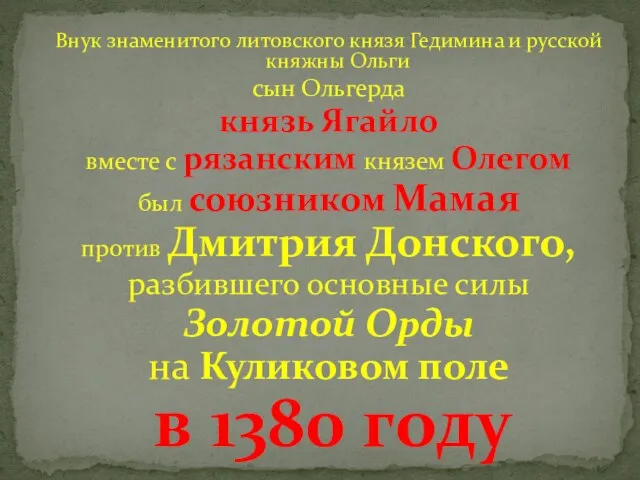 Внук знаменитого литовского князя Гедимина и русской княжны Ольги
сын Ольгерда
князь Ягайло
вместе с рязанским князем Олегом
был союзником Мамая
против Дмитрия Донского,
разбившего основные силы
Золотой Орды
на Куликовом поле
в 1380 году